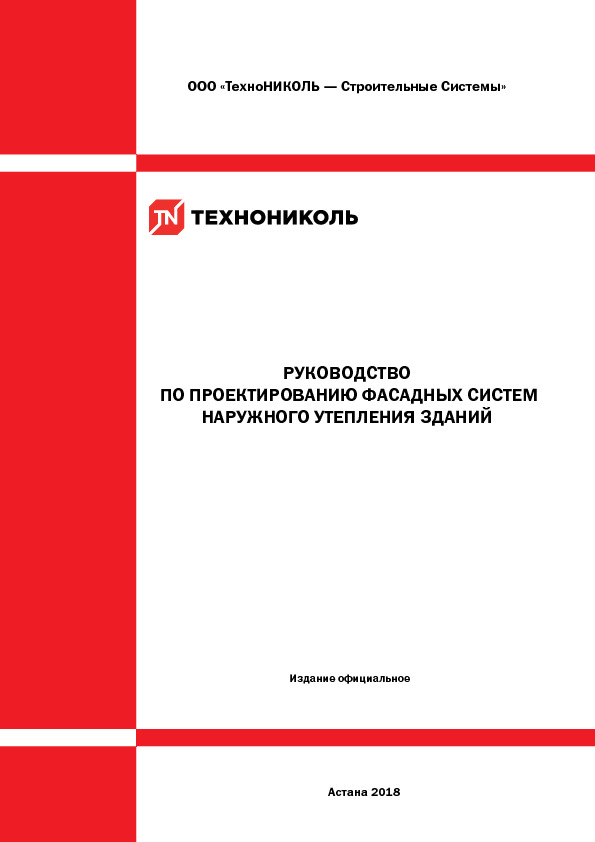 ООО «ТехноНИКОЛЬ — Строительные Системы»

TN ТЕХНОНИКОЛЬ

РУКОВОДСТВО
ПО ПРОЕКТИРОВАНИЮ ФАСАДНЫХ СИСТЕМ
НАРУЖНОГО УТЕПЛЕНИЯ ЗДАНИЙ

Издание официальное

Астана 2018